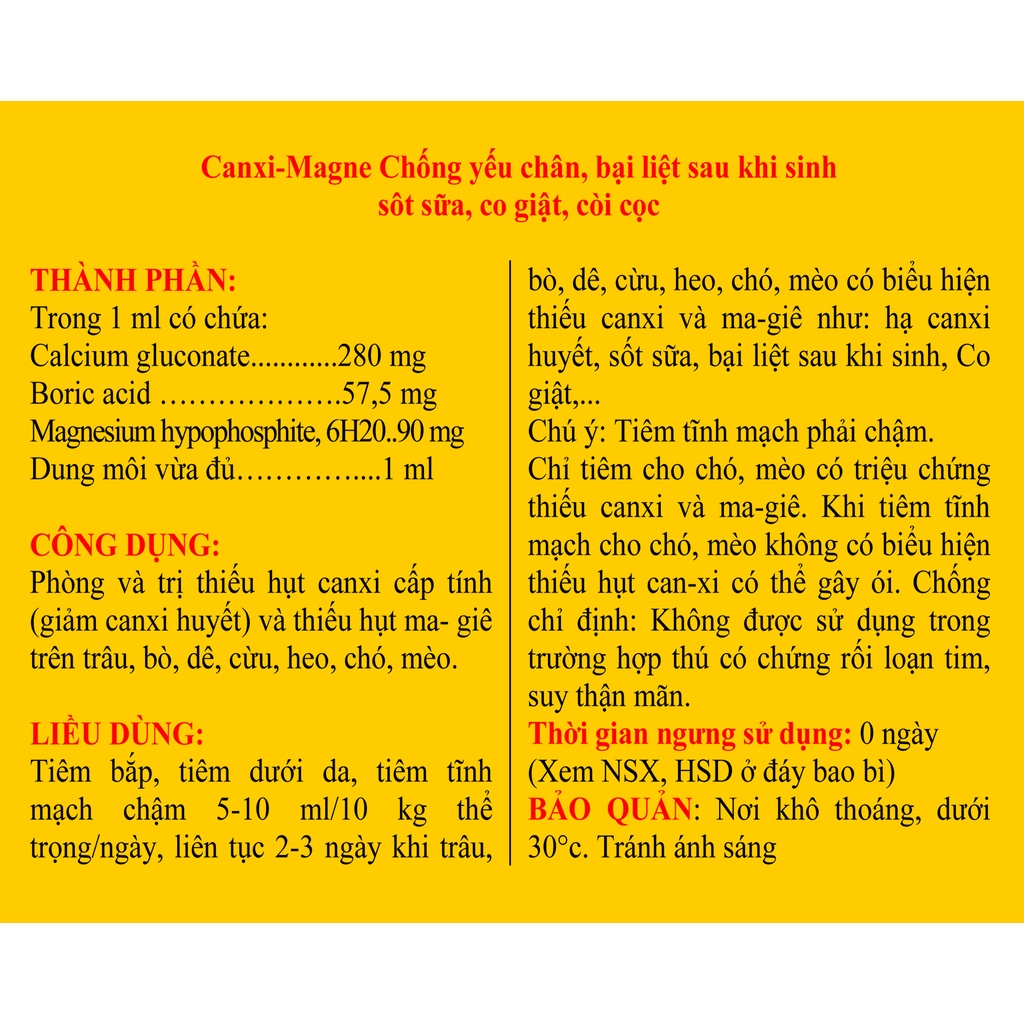 Canxi-Magne Chống yếu chân, bại liệt sau khi sinh
sốt sữa, co giật, còi cọc

THÀNH PHẦN:
Trong 1 ml có chứa:
Calcium gluconate............280 mg
Boric acid ……………….57,5 mg
Magnesium hypophosphite, 6H20..90 mg
Dung môi vừa đủ…………....1 ml

CÔNG DỤNG:
Phòng và trị thiếu hụt canxi cấp tính (giảm canxi huyết) và thiếu hụt ma- giê trên trâu, bò, dê, cừu, heo, chó, mèo.

LIỀU DÙNG:
Tiêm bắp, tiêm dưới da, tiêm tĩnh mạch chậm 5-10 ml/10 kg thể trọng/ngày, liên tục 2-3 ngày khi trâu, bò, dê, cừu, heo, chó, mèo có biểu hiện thiếu canxi và ma-giê như: hạ canxi huyết, sốt sữa, bại liệt sau khi sinh, Co giật,...
Chú ý: Tiêm tĩnh mạch phải chậm.
Chỉ tiêm cho chó, mèo có triệu chứng thiếu canxi và ma-giê. Khi tiêm tĩnh mạch cho chó, mèo không có biểu hiện thiếu hụt can-xi có thể gây ói. Chống chỉ định: Không được sử dụng trong trường hợp thú có chứng rối loạn tim, suy thận mãn.
Thời gian ngưng sử dụng: 0 ngày
(Xem NSX, HSD ở đáy bao bì)
BẢO QUẢN: Nơi khô thoáng, dưới 30°c. Tránh ánh sáng